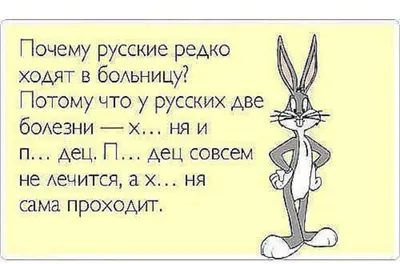 Почему русские редко ходят в больницу? Потому что у русских две болезни — х… ня и п… дец. П… дец совсем не лечится, а х… ня сама проходит.